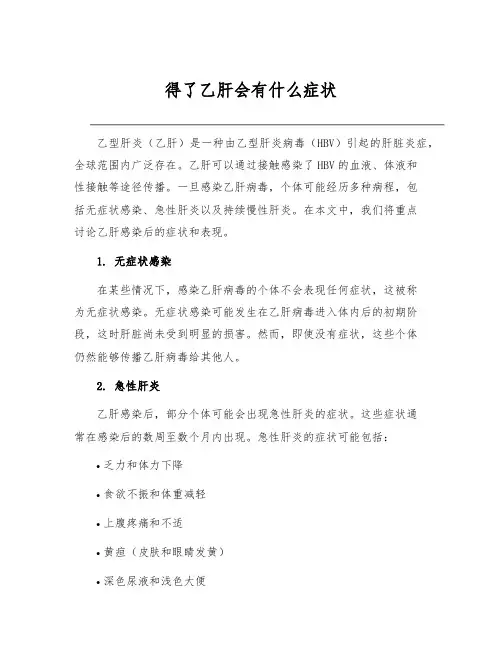 得了乙肝会有什么症状

乙型肝炎（乙肝）是一种由乙型肝炎病毒（HBV）引起的肝脏炎症，全球范围内广泛存在。乙肝可以通过接触感染了HBV的血液、体液和性接触等途径传播。一旦感染乙肝病毒，个体可能经历多种病程，包括无症状感染、急性肝炎以及持续慢性肝炎。在本文中，我们将重点讨论乙肝感染后的症状和表现。

1. 无症状感染

在某些情况下，感染乙肝病毒的个体不会表现任何症状，这被称为无症状感染。无症状感染可能发生在乙肝病毒进入体内后的初期阶段，这时肝脏尚未受到明显的损害。然而，即使没有症状，这些个体仍然能够传播乙肝病毒给其他人。

2. 急性肝炎

乙肝感染后，部分个体可能会出现急性肝炎的症状。这些症状通常在感染后的数周至数个月内出现。急性肝炎的症状可能包括：

• 乏力和体力下降

• 食欲不振和体重减轻

• 上腹疼痛和不适

• 黄疸（皮肤和眼睛发黄）

• 深色尿液和浅色大便